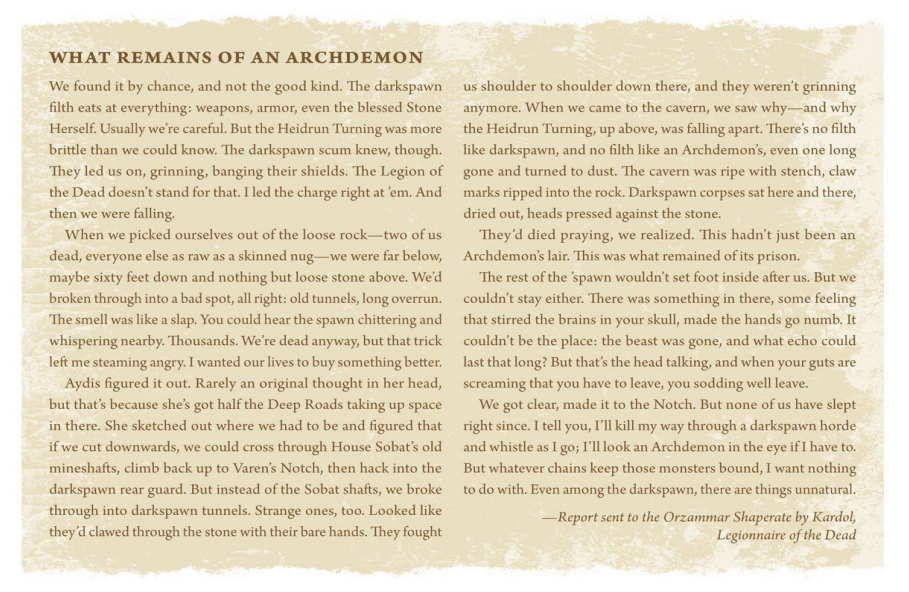 WHAT REMAINS OF AN ARCHDEMON

We found it by chance, and not the good kind. The darkspawn filth eats at everything: weapons, armor, even the blessed Stone Herself. Usually we're careful. But the Heidrun Turning was more brittle than we could know. The darkspawn scum knew, though. They led us on, grinning, banging their shields. The Legion of the Dead doesn't stand for that. I led the charge right at 'em. And then we were falling.

When we picked ourselves out of the loose rock—two of us dead, everyone else as raw as a skinned nug—we were far below, maybe sixty feet down and nothing but loose stone above. We'd broken through into a bad spot, all right: old tunnels, long overrun. The smell was like a slap. You could hear the spawn chittering and whispering nearby. Thousands. We're dead anyway, but that trick left me steaming angry. I wanted our lives to buy something better.

Aydis figured it out. Rarely an original thought in her head, but that's because she's got half the Deep Roads taking up space in there. She sketched out where we had to be and figured that if we cut downwards, we could cross through House Sobat's old mineshafts, climb back up to Varen's Notch, then hack into the darkspawn rear guard. But instead of the Sobat shafts, we broke through into darkspawn tunnels. Strange ones, too. Looked like they'd clawed through the stone with their bare hands. They fought us shoulder to shoulder down there, and they weren't grinning anymore. When we came to the cavern, we saw why—and why the Heidrun Turning, up above, was falling apart. There's no filth like darkspawn, and no filth like an Archdemon's, even one long gone and turned to dust. The cavern was ripe with stench, claw marks ripped into the rock. Darkspawn corpses sat here and there, dried out, heads pressed against the stone.

They'd died praying, we realized. This hadn't just been an Archdemon's lair. This was what remained of its prison.

The rest of the 'spawn wouldn't set foot inside after us. But we couldn't stay either. There was something in there, some feeling that stirred the brains in your skull, made the hands go numb. It couldn't be the place: the beast was gone, and what echo could last that long? But that's the head talking, and when your guts are screaming that you have to leave, you sodding well leave.

We got clear, made it to the Notch. But none of us have slept right since. I tell you, I'll kill my way through a darkspawn horde and whistle as I go; I'll look an Archdemon in the eye if I have to. But whatever chains keep those monsters bound, I want nothing to do with. Even among the darkspawn, there are things unnatural.

—Report sent to the Orzammar Shaperate by Kardol, Legionnaire of the Dead